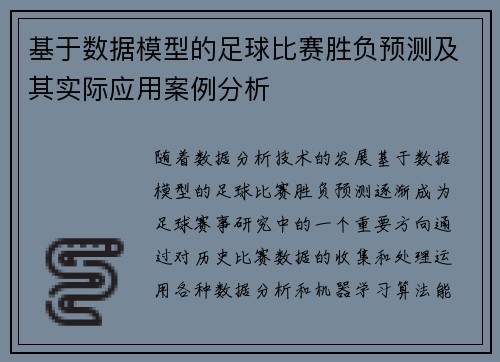 基于数据模型的足球比赛胜负预测及其实际应用案例分析

随着数据分析技术的发展基于数据模型的足球比赛胜负预测逐渐成为足球赛事研究中的一个重要方向通过对历史比赛数据的收集和处理运用各种数据分析和机器学习算法能